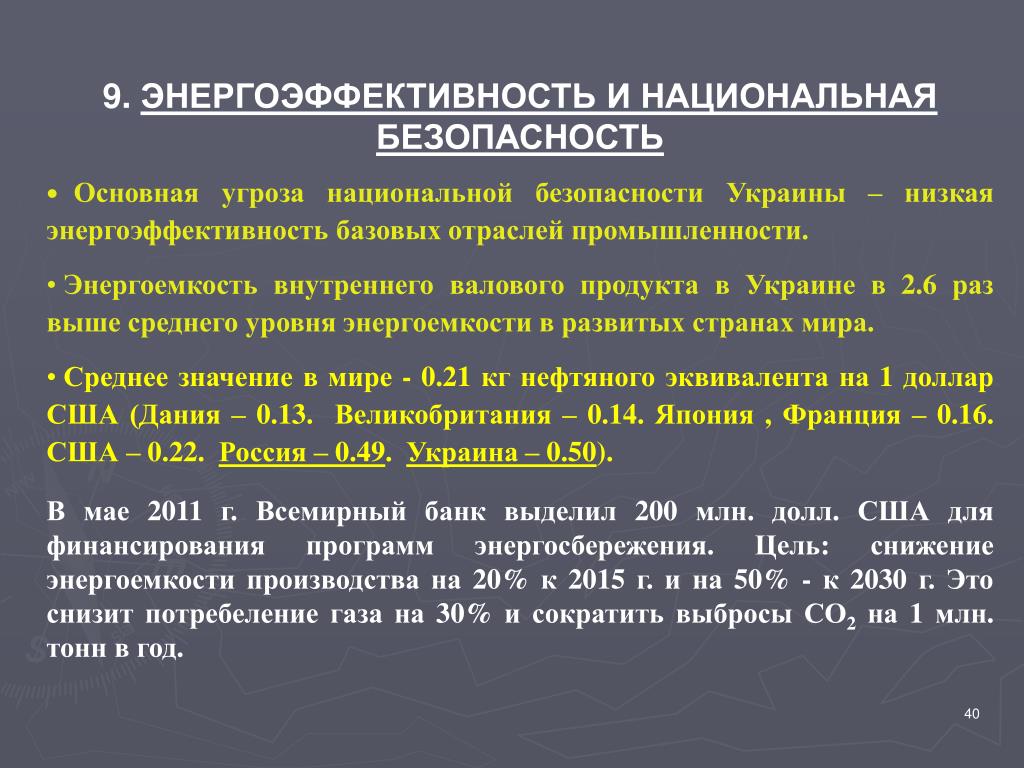 9. ЭНЕРГОЭФФЕКТИВНОСТЬ И НАЦИОНАЛЬНАЯ БЕЗОПАСНОСТЬ

• Основная угроза национальной безопасности Украины – низкая энергоэффективность базовых отраслей промышленности.

• Энергоемкость внутреннего валового продукта в Украине в 2.6 раз выше среднего уровня энергоемкости в развитых странах мира.

• Среднее значение в мире - 0.21 кг нефтяного эквивалента на 1 доллар США (Дания – 0.13. Великобритания – 0.14. Япония , Франция – 0.16. США – 0.22. Россия – 0.49. Украина – 0.50).

В мае 2011 г. Всемирный банк выделил 200 млн. долл. США для финансирования программ энергосбережения. Цель: снижение энергоемкости производства на 20% к 2015 г. и на 50% - к 2030 г. Это снизит потребеление газа на 30% и сократить выбросы $CO_2$ на 1 млн. тонн в год.

40